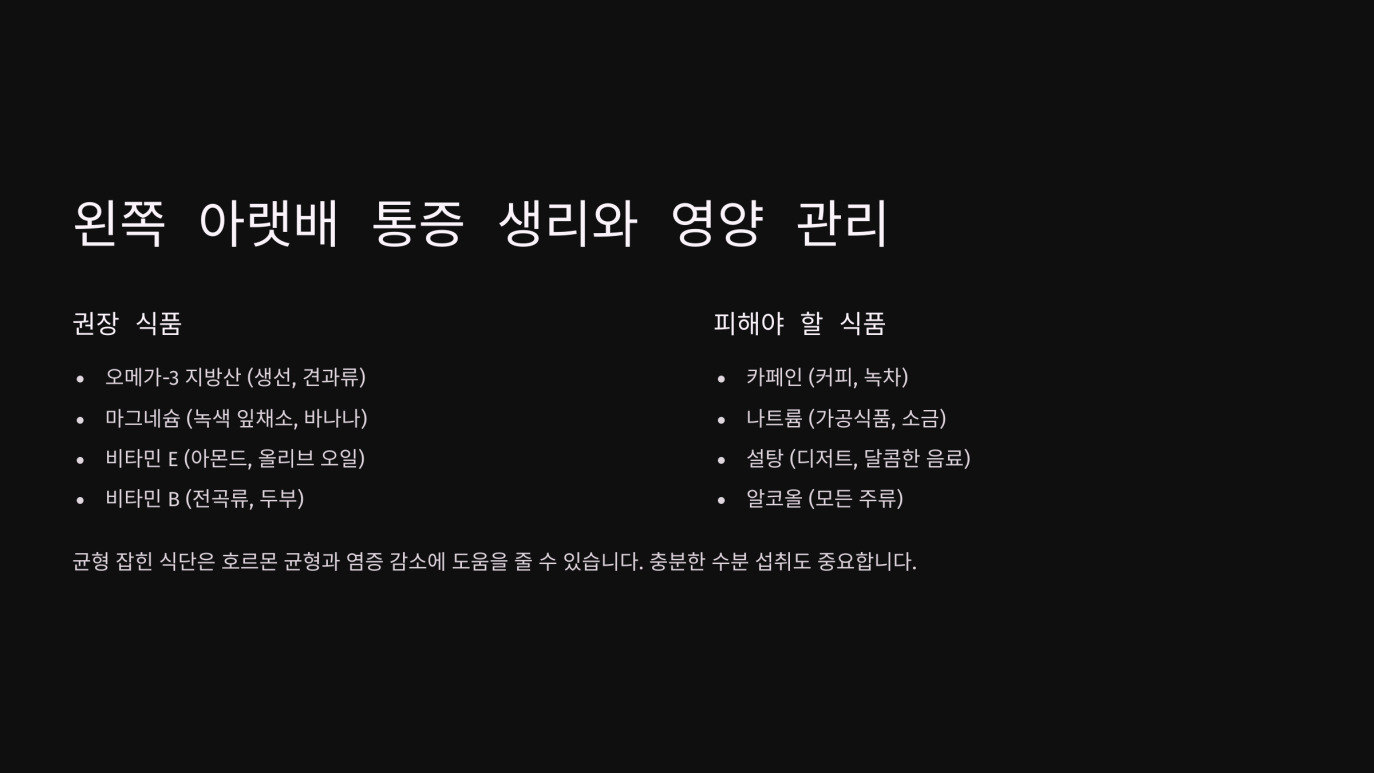 왼쪽 아랫배 통증 생리와 영양 관리

권장 식품

• 오메가-3 지방산 (생선, 견과류)
• 마그네슘 (녹색 잎채소, 바나나)
• 비타민 E (아몬드, 올리브 오일)
• 비타민 B (전곡류, 두부)

피해야 할 식품

• 카페인 (커피, 녹차)
• 나트륨 (가공식품, 소금)
• 설탕 (디저트, 달콤한 음료)
• 알코올 (모든 주류)

균형 잡힌 식단은 호르몬 균형과 염증 감소에 도움을 줄 수 있습니다. 충분한 수분 섭취도 중요합니다.